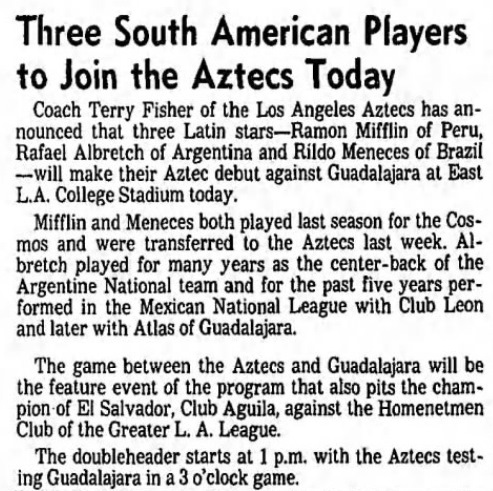 Three South American Players to Join the Aztecs Today

Coach Terry Fisher of the Los Angeles Aztecs has announced that three Latin stars—Ramon Mifflin of Peru, Rafael Albretch of Argentina and Rildo Meneces of Brazil—will make their Aztec debut against Guadalajara at East L.A. College Stadium today.

Mifflin and Meneces both played last season for the Cosmos and were transferred to the Aztecs last week. Albretch played for many years as the center-back of the Argentine National team and for the past five years performed in the Mexican National League with Club Leon and later with Atlas of Guadalajara.

The game between the Aztecs and Guadalajara will be the feature event of the program that also pits the champion of El Salvador, Club Aguila, against the Homenetmen Club of the Greater L. A. League.

The doubleheader starts at 1 p.m. with the Aztecs testing Guadalajara in a 3 o'clock game.